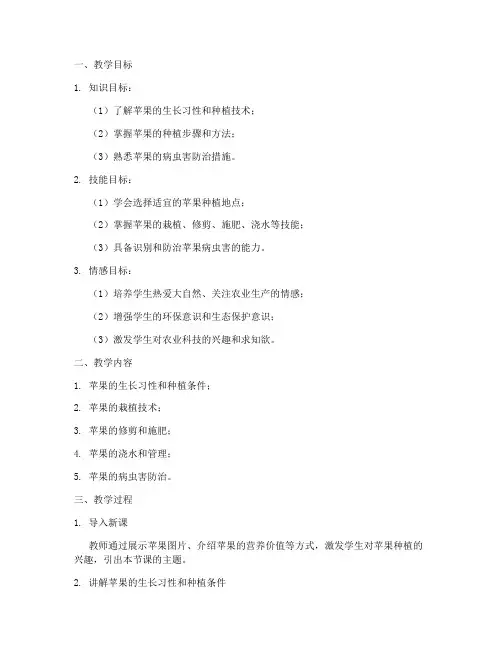 一、教学目标

1. 知识目标：

（1）了解苹果的生长习性和种植技术；

（2）掌握苹果的种植步骤和方法；

（3）熟悉苹果的病虫害防治措施。

2. 技能目标：

（1）学会选择适宜的苹果种植地点；

（2）掌握苹果的栽植、修剪、施肥、浇水等技能；

（3）具备识别和防治苹果病虫害的能力。

3. 情感目标：

（1）培养学生热爱大自然、关注农业生产的情感；

（2）增强学生的环保意识和生态保护意识；

（3）激发学生对农业科技的兴趣和求知欲。

二、教学内容

1. 苹果的生长习性和种植条件；

2. 苹果的栽植技术；

3. 苹果的修剪和施肥；

4. 苹果的浇水和管理；

5. 苹果的病虫害防治。

三、教学过程

1. 导入新课

教师通过展示苹果图片、介绍苹果的营养价值等方式，激发学生对苹果种植的兴趣，引出本节课的主题。

2. 讲解苹果的生长习性和种植条件